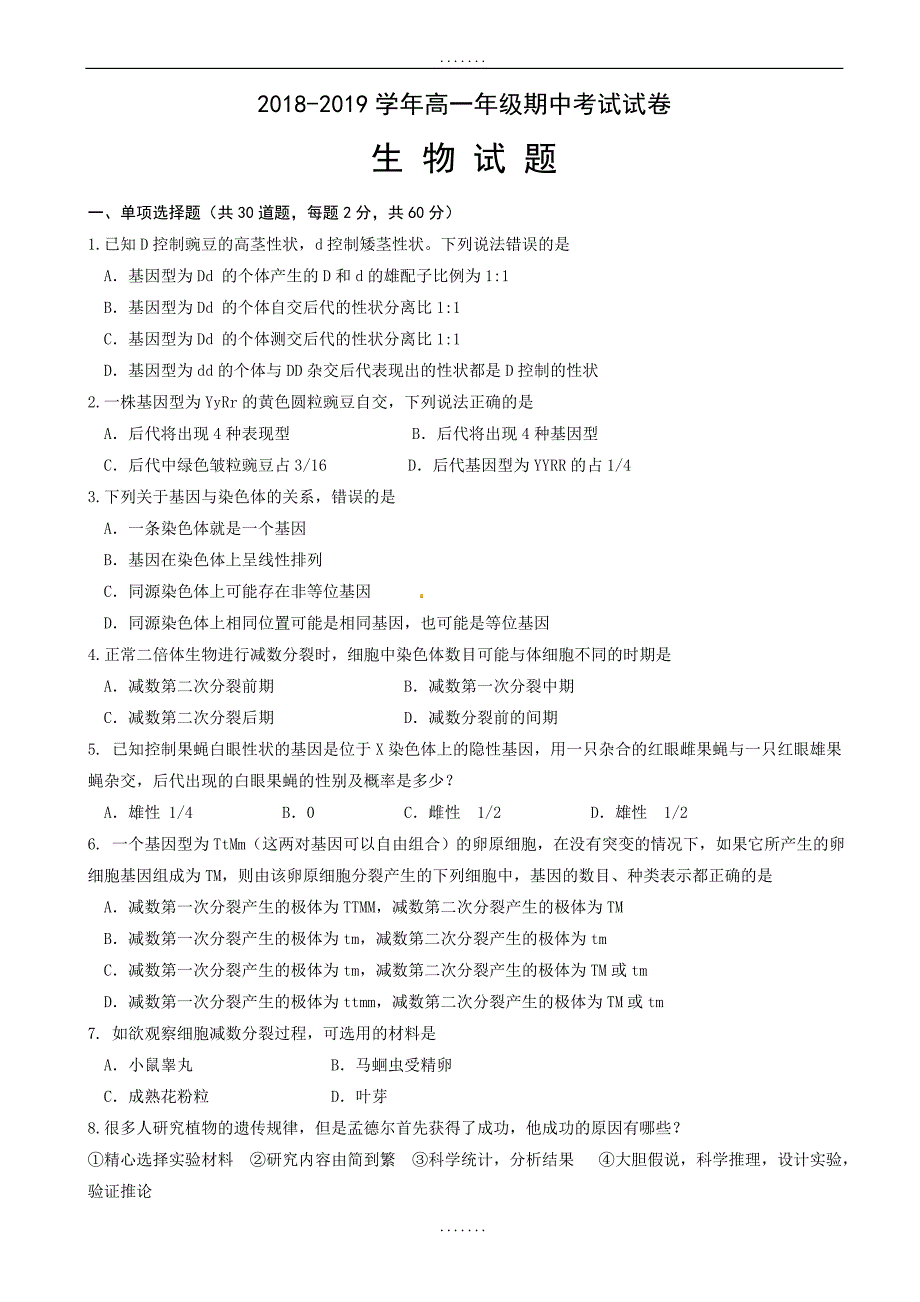 .......

2018-2019 学年高一年级期中考试试卷

生 物 试 题

一、单项选择题（共 30 道题，每题 2 分，共 60 分）

1.已知 D 控制豌豆的高茎性状，d 控制矮茎性状。下列说法错误的是

A. 基因型为 Dd 的个体产生的 D 和 d 的雄配子比例为 1:1

B. 基因型为 Dd 的个体自交后代的性状分离比 1:1

C. 基因型为 Dd 的个体测交后代的性状分离比 1:1

D. 基因型为 dd 的个体与 DD 杂交后代表现出的性状都是 D 控制的性状

2.一株基因型为 YyRr 的黄色圆粒豌豆自交，下列说法正确的是

A. 后代将出现 4 种表现型

B. 后代将出现 4 种基因型

C. 后代中绿色皱粒豌豆占 3/16

D. 后代基因型为 YYRR 的占 1/4

3.下列关于基因与染色体的关系，错误的是

A. 一条染色体就是一个基因

B. 基因在染色体上呈线性排列

C. 同源染色体上可能存在非等位基因

D. 同源染色体上相同位置可能是相同基因，也可能是等位基因

4.正常二倍体生物进行减数分裂时，细胞中染色体数目可能与体细胞不同的时期是

A. 减数第二次分裂前期

B. 减数第一次分裂中期

C. 减数第二次分裂后期

D. 减数分裂前的间期

5. 已知控制果蝇白眼性状的基因是位于 X 染色体上的隐性基因，用一只杂合的红眼雌果蝇与一只红眼雄果蝇杂交，后代出现的白眼果蝇的性别及概率是多少？

A. 雄性 1/4

B. 0

C. 雌性 1/2

D. 雄性 1/2

6. 一个基因型为 TtMm（这两对基因可以自由组合）的卵原细胞，在没有突变的情况下，如果它所产生的卵细胞基因组成为 TM，则由该卵原细胞分裂产生的下列细胞中，基因的数目、种类表示都正确的是

A. 减数第一次分裂产生的极体为 TTMM，减数第二次分裂产生的极体为 TM

B. 减数第一次分裂产生的极体为 tm，减数第二次分裂产生的极体为 tm

C. 减数第一次分裂产生的极体为 tm，减数第二次分裂产生的极体为 TM 或 tm

D. 减数第一次分裂产生的极体为 ttmm，减数第二次分裂产生的极体为 TM 或 tm

7. 如欲观察细胞减数分裂过程，可选用的材料是

A. 小鼠睾丸

B. 马蛔虫受精卵

C. 成熟花粉粒

D. 叶芽

8.很多人研究植物的遗传规律，但是孟德尔首先获得了成功，他成功的原因有哪些？

①精心选择实验材料 ②研究内容由简到繁 ③科学统计，分析结果 ④大胆假说，科学推理，设计实验，验证推论

.......